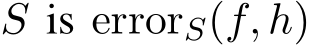 $S$ is $\text{error}_S(f, h)$